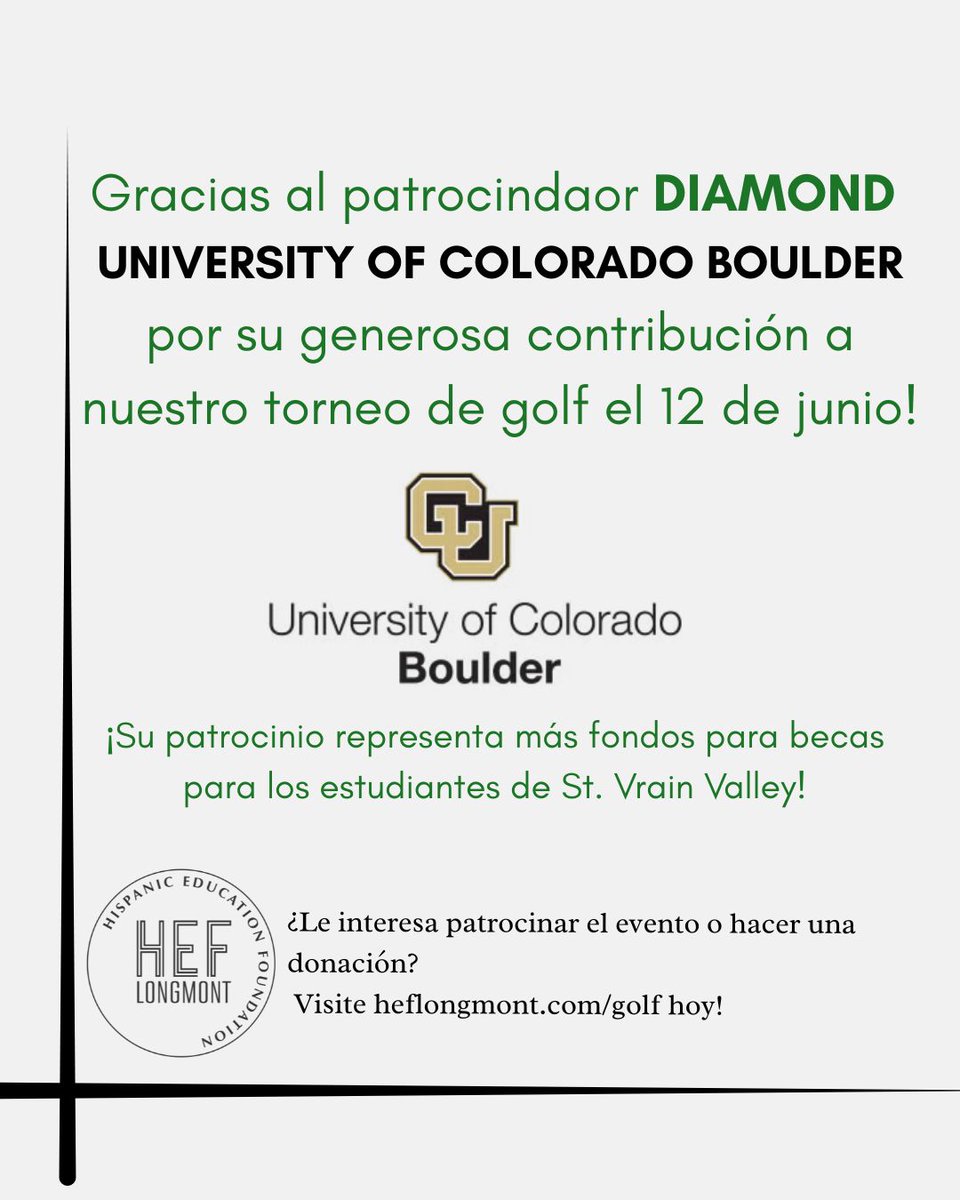 Gracias al patrocindaor DIAMOND UNIVERSITY OF COLORADO BOULDER por su generosa contribución a nuestro torneo de golf el 12 de junio!

CU

University of Colorado
Boulder

¡Su patrocinio representa más fondos para becas para los estudiantes de St. Vrain Valley!

HISPANIC EDUCATION FOUNDATION
HEF
LONGMONT

¿Le interesa patrocinar el evento o hacer una donación?
Visite heflongmont.com/golf hoy!